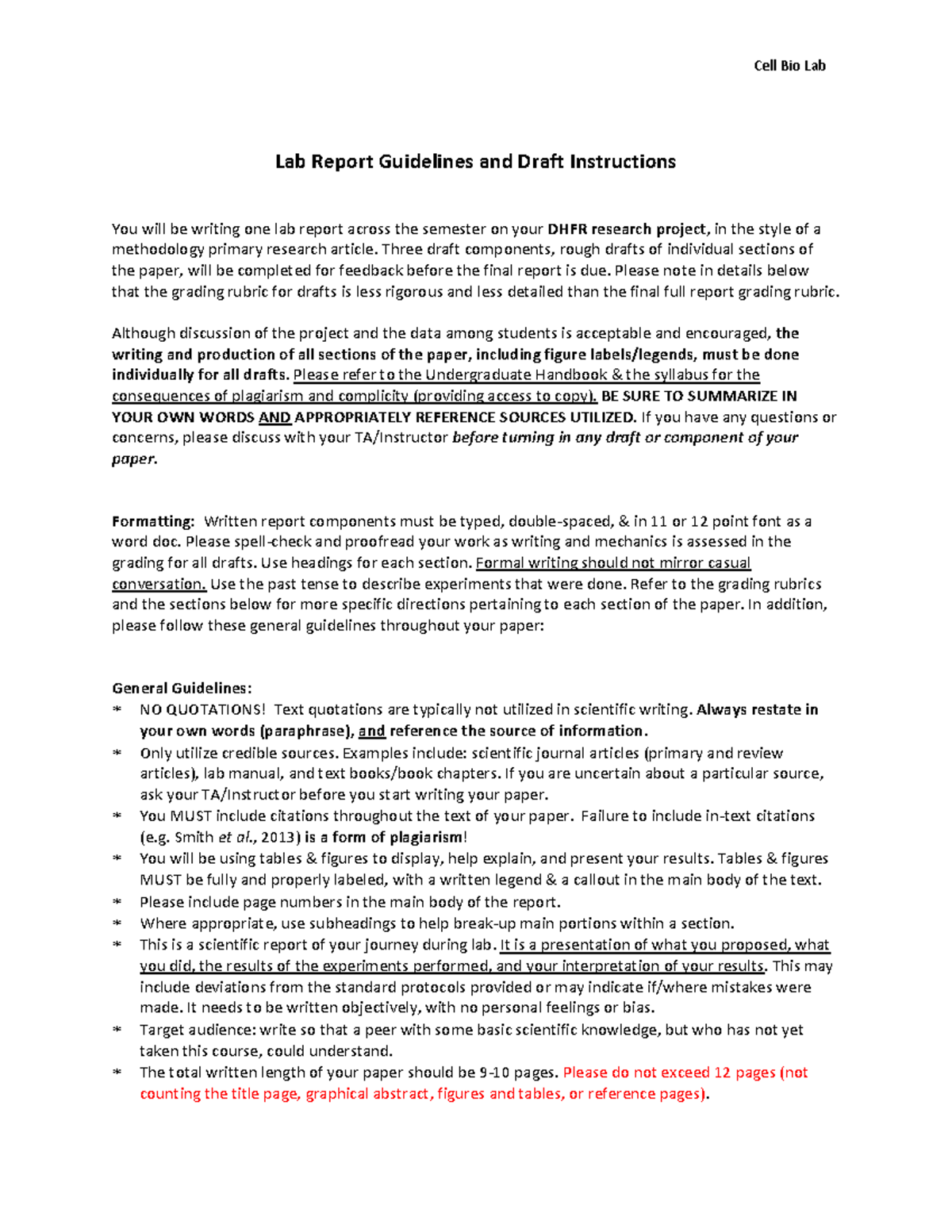 Cell Bio Lab

Lab Report Guidelines and Draft Instructions

You will be writing one lab report across the semester on your DHFR research project, in the style of a methodology primary research article. Three draft components, rough drafts of individual sections of the paper, will be completed for feedback before the final report is due. Please note in details below that the grading rubric for drafts is less rigorous and less detailed than the final full report grading rubric.

Although discussion of the project and the data among students is acceptable and encouraged, the writing and production of all sections of the paper, including figure labels/legends, must be done individually for all drafts. Please refer to the Undergraduate Handbook & the syllabus for the consequences of plagiarism and complicity (providing access to copy). BE SURE TO SUMMARIZE IN YOUR OWN WORDS AND APPROPRIATELY REFERENCE SOURCES UTILIZED. If you have any questions or concerns, please discuss with your TA/Instructor before turning in any draft or component of your paper.

Formatting: Written report components must be typed, double-spaced, & in 11 or 12 point font as a word doc. Please spell-check and proofread your work as writing and mechanics is assessed in the grading for all drafts. Use headings for each section. Formal writing should not mirror casual conversation. Use the past tense to describe experiments that were done. Refer to the grading rubrics and the sections below for more specific directions pertaining to each section of the paper. In addition, please follow these general guidelines throughout your paper:

General Guidelines:
* NO QUOTATIONS! Text quotations are typically not utilized in scientific writing. Always restate in your own words (paraphrase), and reference the source of information.
* Only utilize credible sources. Examples include: scientific journal articles (primary and review articles), lab manual, and text books/book chapters. If you are uncertain about a particular source, ask your TA/Instructor before you start writing your paper.
* You MUST include citations throughout the text of your paper. Failure to include in-text citations (e.g. Smith et al., 2013) is a form of plagiarism!
* You will be using tables & figures to display, help explain, and present your results. Tables & figures MUST be fully and properly labeled, with a written legend & a callout in the main body of the text.
* Please include page numbers in the main body of the report.
* Where appropriate, use subheadings to help break-up main portions within a section.
* This is a scientific report of your journey during lab. It is a presentation of what you proposed, what you did, the results of the experiments performed, and your interpretation of your results. This may include deviations from the standard protocols provided or may indicate if/where mistakes were made. It needs to be written objectively, with no personal feelings or bias.
* Target audience: write so that a peer with some basic scientific knowledge, but who has not yet taken this course, could understand.
* The total written length of your paper should be 9-10 pages. Please do not exceed 12 pages (not counting the title page, graphical abstract, figures and tables, or reference pages).